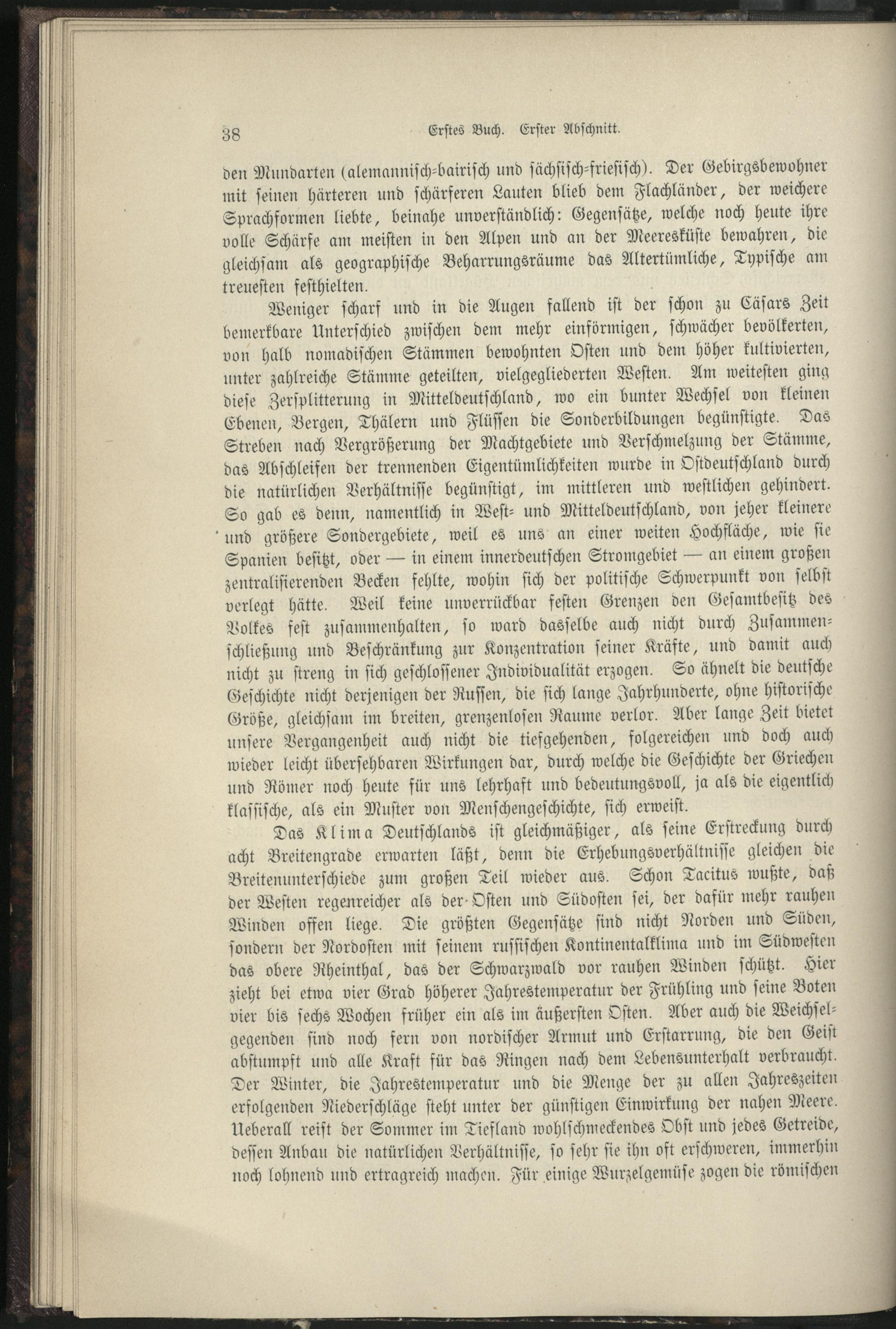 38 Erstes Buch. Erster Abschnitt.

den Mundarten (alemannisch-bairisch und sächsisch-friesisch). Der Gebirgsbewohner mit seinen härteren und schärferen Lauten blieb dem Flachländer, der weichere Sprachformen liebte, beinahe unverständlich: Gegensätze, welche noch heute ihre volle Schärfe am meisten in den Alpen und an der Meeresküste bewahren, die gleichsam als geographische Beharrungsräume das Altertümliche, Typische am treuesten festhielten.

Weniger scharf und in die Augen fallend ist der schon zu Cäsars Zeit bemerkbare Unterschied zwischen dem mehr einförmigen, schwächer bevölkerten, von halb nomadischen Stämmen bewohnten Osten und dem höher kultivierten, unter zahlreiche Stämme geteilten, vielgegliederten Westen. Am weitesten ging diese Zersplitterung in Mitteldeutschland, wo ein bunter Wechsel von kleinen Ebenen, Bergen, Thälern und Flüssen die Sonderbildungen begünstigte. Das Streben nach Vergrößerung der Machtgebiete und Verschmelzung der Stämme, das Abschleifen der trennenden Eigentümlichkeiten wurde in Ostdeutschland durch die natürlichen Verhältnisse begünstigt, im mittleren und westlichen gehindert. So gab es denn, namentlich in West- und Mitteldeutschland, von jeher kleinere und größere Sondergebiete, weil es uns an einer weiten Hochfläche, wie sie Spanien besitzt, oder — in einem innerdeutschen Stromgebiet — an einem großen zentralisierenden Becken fehlte, wohin sich der politische Schwerpunkt von selbst verlegt hätte. Weil keine unverrückbar festen Grenzen den Gesamtbesitz des Volkes fest zusammenhalten, so ward dasselbe auch nicht durch Zusammenschließung und Beschränkung zur Konzentration seiner Kräfte, und damit auch nicht zu streng in sich geschlossener Individualität erzogen. So ähnelt die deutsche Geschichte nicht derjenigen der Russen, die sich lange Jahrhunderte, ohne historische Größe, gleichsam im breiten, grenzenlosen Raume verlor. Aber lange Zeit bietet unsere Vergangenheit auch nicht die tiefgehenden, folgereichen und doch auch wieder leicht übersehbaren Wirkungen dar, durch welche die Geschichte der Griechen und Römer noch heute für uns lehrhaft und bedeutungsvoll, ja als die eigentlich klassische, als ein Muster von Menschengeschichte, sich erweist.

Das Klima Deutschlands ist gleichmäßiger, als seine Erstreckung durch acht Breitengrade erwarten läßt, denn die Erhebungsverhältnisse gleichen die Breitenunterschiede zum großen Teil wieder aus. Schon Tacitus wußte, daß der Westen regenreicher als der Osten und Südosten sei, der dafür mehr rauhen Winden offen liege. Die größten Gegensätze sind nicht Norden und Süden, sondern der Nordosten mit seinem russischen Kontinentalklima und im Südwesten das obere Rheinthal, das der Schwarzwald vor rauhen Winden schützt. Hier zieht bei etwa vier Grad höherer Jahrestemperatur der Frühling und seine Boten vier bis sechs Wochen früher ein als im äußersten Osten. Aber auch die Weichselgegenden sind noch fern von nordischer Armut und Erstarrung, die den Geist abstumpft und alle Kraft für das Ringen nach dem Lebensunterhalt verbraucht. Der Winter, die Jahrestemperatur und die Menge der zu allen Jahreszeiten erfolgenden Niederschläge steht unter der günstigen Einwirkung der nahen Meere. Ueberall reift der Sommer im Tiefland wohlschmeckendes Obst und jedes Getreide, dessen Anbau die natürlichen Verhältnisse, so sehr sie ihn oft erschweren, immerhin noch lohnend und ertragreich machen. Für einige Wurzelgemüse zogen die römischen